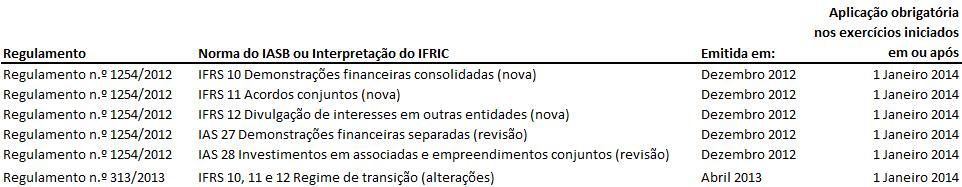 | Regulamento | Norma do IASB ou Interpretação do IFRIC | Emitida em: | Aplicação obrigatória nos exercícios iniciados em ou após |
|---|---|---|---|
| Regulamento n.º 1254/2012 | IFRS 10 Demonstrações financeiras consolidadas (nova) | Dezembro 2012 | 1 Janeiro 2014 |
| Regulamento n.º 1254/2012 | IFRS 11 Acordos conjuntos (nova) | Dezembro 2012 | 1 Janeiro 2014 |
| Regulamento n.º 1254/2012 | IFRS 12 Divulgação de interesses em outras entidades (nova) | Dezembro 2012 | 1 Janeiro 2014 |
| Regulamento n.º 1254/2012 | IAS 27 Demonstrações financeiras separadas (revisão) | Dezembro 2012 | 1 Janeiro 2014 |
| Regulamento n.º 1254/2012 | IAS 28 Investimentos em associadas e empreendimentos conjuntos (revisão) | Dezembro 2012 | 1 Janeiro 2014 |
| Regulamento n.º 313/2013 | IFRS 10, 11 e 12 Regime de transição (alterações) | Abril 2013 | 1 Janeiro 2014 |